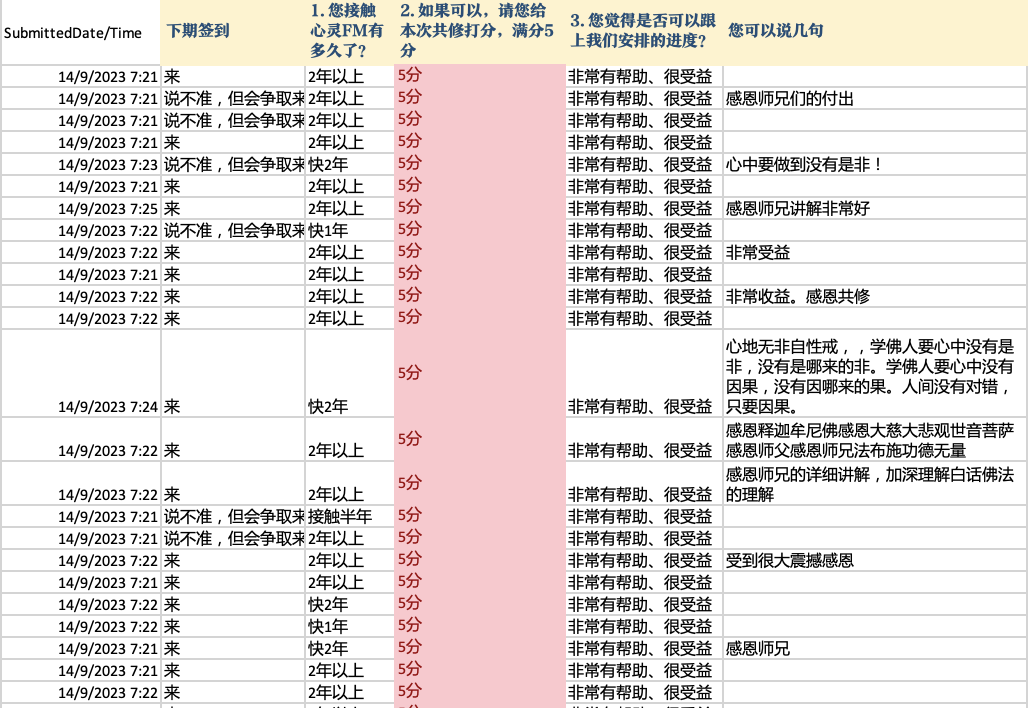 | SubmittedDate/Time | 下期签到 | 1. 您接触心灵FM有多久了？ | 2. 如果可以，请您给本次共修打分，满分5分 | 3. 您觉得是否可以跟上我们安排的进度？ | 您可以说几句 |
|---|---|---|---|---|---|
| 14/9/2023 7:21 | 来 | 2年以上 | 5分 | 非常有帮助、很受益 | |
| 14/9/2023 7:21 | 说不准，但会争取来 | 2年以上 | 5分 | 非常有帮助、很受益 | 感恩师兄们的付出 |
| 14/9/2023 7:21 | 说不准，但会争取来 | 2年以上 | 5分 | 非常有帮助、很受益 | |
| 14/9/2023 7:21 | 来 | 2年以上 | 5分 | 非常有帮助、很受益 | |
| 14/9/2023 7:23 | 说不准，但会争取来 | 快2年 | 5分 | 非常有帮助、很受益 | 心中要做到没有是非！ |
| 14/9/2023 7:21 | 来 | 2年以上 | 5分 | 非常有帮助、很受益 | |
| 14/9/2023 7:25 | 来 | 2年以上 | 5分 | 非常有帮助、很受益 | 感恩师兄讲解非常好 |
| 14/9/2023 7:22 | 说不准，但会争取来 | 快1年 | 5分 | 非常有帮助、很受益 | |
| 14/9/2023 7:22 | 来 | 2年以上 | 5分 | 非常有帮助、很受益 | 非常受益 |
| 14/9/2023 7:21 | 来 | 2年以上 | 5分 | 非常有帮助、很受益 | |
| 14/9/2023 7:22 | 来 | 2年以上 | 5分 | 非常有帮助、很受益 | 非常收益。感恩共修 |
| 14/9/2023 7:22 | 来 | 2年以上 | 5分 | 非常有帮助、很受益 | |
| 14/9/2023 7:24 | 来 | 快2年 | 5分 | 非常有帮助、很受益 | 心地无非自性戒，，学佛人要心中没有是非，没有是哪来的非。学佛人要心中没有因果，没有因哪来的果。人间没有对错，只要因果。 |
| 14/9/2023 7:22 | 来 | 2年以上 | 5分 | 非常有帮助、很受益 | 感恩释迦牟尼佛感恩大慈大悲观世音菩萨感恩师父感恩师兄法布施功德无量 |
| 14/9/2023 7:22 | 来 | 2年以上 | 5分 | 非常有帮助、很受益 | 感恩师兄的详细讲解，加深理解白话佛法的理解 |
| 14/9/2023 7:21 | 说不准，但会争取来 | 接触半年 | 5分 | 非常有帮助、很受益 | |
| 14/9/2023 7:21 | 说不准，但会争取来 | 2年以上 | 5分 | 非常有帮助、很受益 | |
| 14/9/2023 7:22 | 来 | 2年以上 | 5分 | 非常有帮助、很受益 | 受到很大震撼感恩 |
| 14/9/2023 7:21 | 来 | 2年以上 | 5分 | 非常有帮助、很受益 | |
| 14/9/2023 7:22 | 来 | 快2年 | 5分 | 非常有帮助、很受益 | |
| 14/9/2023 7:22 | 来 | 快1年 | 5分 | 非常有帮助、很受益 | |
| 14/9/2023 7:21 | 来 | 快2年 | 5分 | 非常有帮助、很受益 | 感恩师兄 |
| 14/9/2023 7:21 | 来 | 2年以上 | 5分 | 非常有帮助、很受益 | |
| 14/9/2023 7:22 | 来 | 2年以上 | 5分 | 非常有帮助、很受益 | |